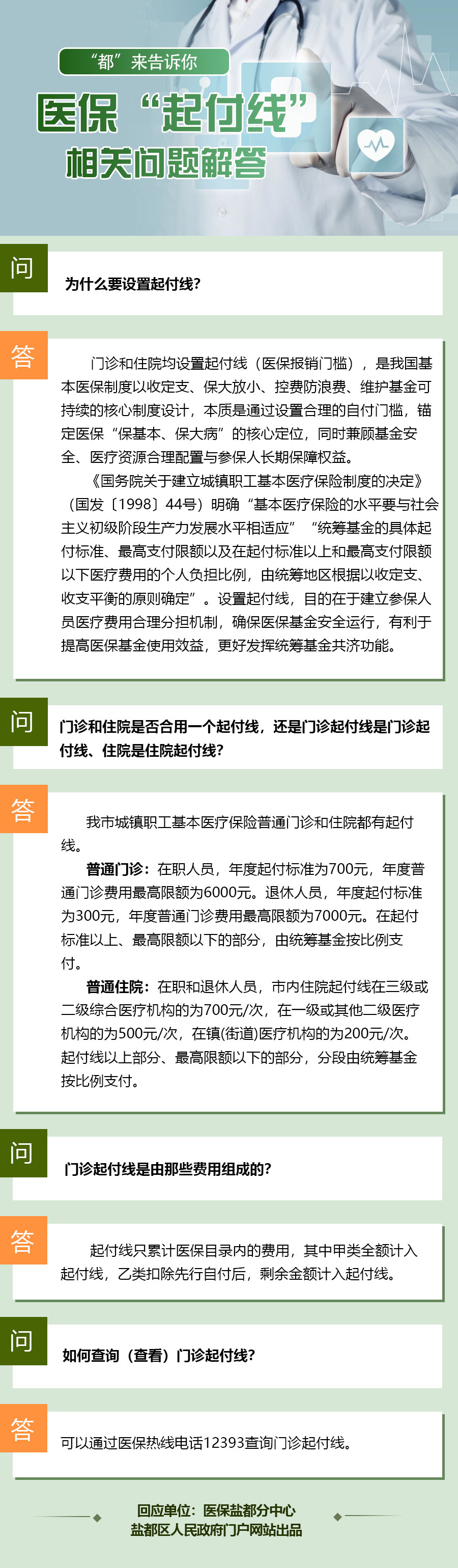 “都”来告诉你

医保“起付线”

相关问题解答

问

为什么要设置起付线？

答

门诊和住院均设置起付线（医保报销门槛），是我国基本医保制度以收定支、保大放小、控费防浪费、维护基金可持续的核心制度设计，本质是通过设置合理的自付门槛，锚定医保“保基本、保大病”的核心定位，同时兼顾基金安全、医疗资源合理配置与参保人长期保障权益。

《国务院关于建立城镇职工基本医疗保险制度的决定》（国发〔1998〕44号）明确“基本医疗保险的水平要与社会主义初级阶段生产力发展水平相适应”“统筹基金的具体起付标准、最高支付限额以及在起付标准以上和最高支付限额以下医疗费用的个人负担比例，由统筹地区根据以收定支、收支平衡的原则确定”。设置起付线，目的在于建立参保人员医疗费用合理分担机制，确保医保基金安全运行，有利于提高医保基金使用效益，更好发挥统筹基金共济功能。

问

门诊和住院是否合用一个起付线，还是门诊起付线是门诊起付线、住院是住院起付线？

答

我市城镇职工基本医疗保险普通门诊和住院都有起付线。

普通门诊：在职人员，年度起付标准为700元，年度普通门诊费用最高限额为6000元。退休人员，年度起付标准为300元，年度普通门诊费用最高限额为7000元。在起付标准以上、最高限额以下的部分，由统筹基金按比例支付。

普通住院：在职和退休人员，市内住院起付线在三级或二级综合医疗机构的为700元/次，在一级或其他二级医疗机构的为500元/次，在镇(街道)医疗机构的为200元/次。起付线以上部分、最高限额以下的部分，分段由统筹基金按比例支付。

问

门诊起付线是由那些费用组成的？

答

起付线只累计医保目录内的费用，其中甲类全额计入起付线，乙类扣除先行自付后，剩余金额计入起付线。

问

如何查询（查看）门诊起付线？

答

可以通过医保热线电话12393查询门诊起付线。

回应单位：医保盐都分中心
盐都区人民政府门户网站出品